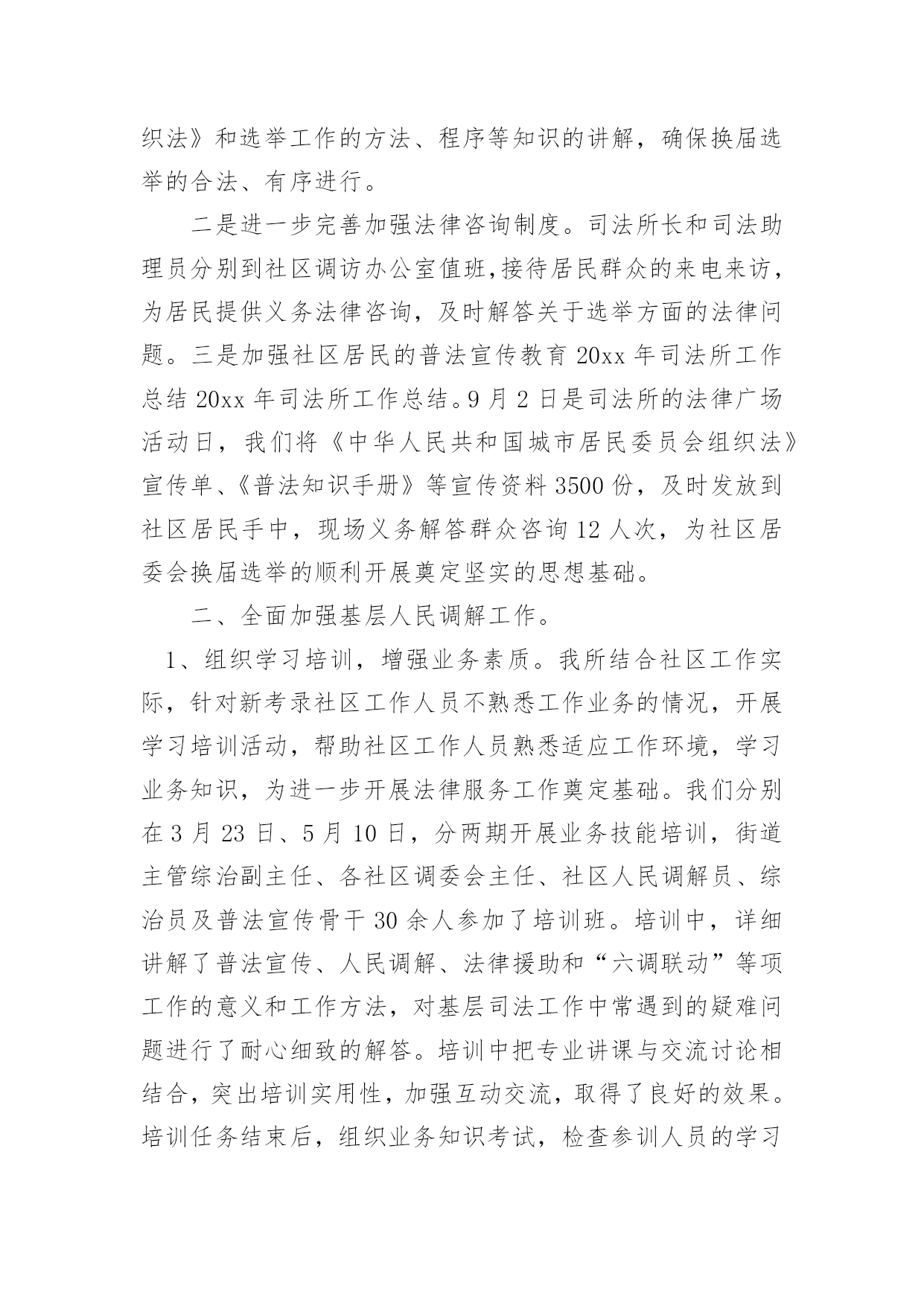 织法》和选举工作的方法、程序等知识的讲解，确保换届选举的合法、有序进行。

二是进一步完善加强法律咨询制度。司法所长和司法助理员分别到社区调访办公室值班,接待居民群众的来电来访，为居民提供义务法律咨询，及时解答关于选举方面的法律问题。三是加强社区居民的普法宣传教育 20xx 年司法所工作总结 20xx 年司法所工作总结。9 月 2 日是司法所的法律广场活动日，我们将《中华人民共和国城市居民委员会组织法》宣传单、《普法知识手册》等宣传资料 3500 份，及时发放到社区居民手中，现场义务解答群众咨询 12 人次，为社区居委会换届选举的顺利开展奠定坚实的思想基础。

二、全面加强基层人民调解工作。

1、组织学习培训，增强业务素质。我所结合社区工作实际，针对新考录社区工作人员不熟悉工作业务的情况，开展学习培训活动，帮助社区工作人员熟悉适应工作环境，学习业务知识，为进一步开展法律服务工作奠定基础。我们分别在 3 月 23 日、5 月 10 日，分两期开展业务技能培训，街道主管综治副主任、各社区调委会主任、社区人民调解员、综治员及普法宣传骨干 30 余人参加了培训班。培训中，详细讲解了普法宣传、人民调解、法律援助和“六调联动”等项工作的意义和工作方法，对基层司法工作中常遇到的疑难问题进行了耐心细致的解答。培训中把专业讲课与交流讨论相结合，突出培训实用性，加强互动交流，取得了良好的效果。培训任务结束后，组织业务知识考试，检查参训人员的学习